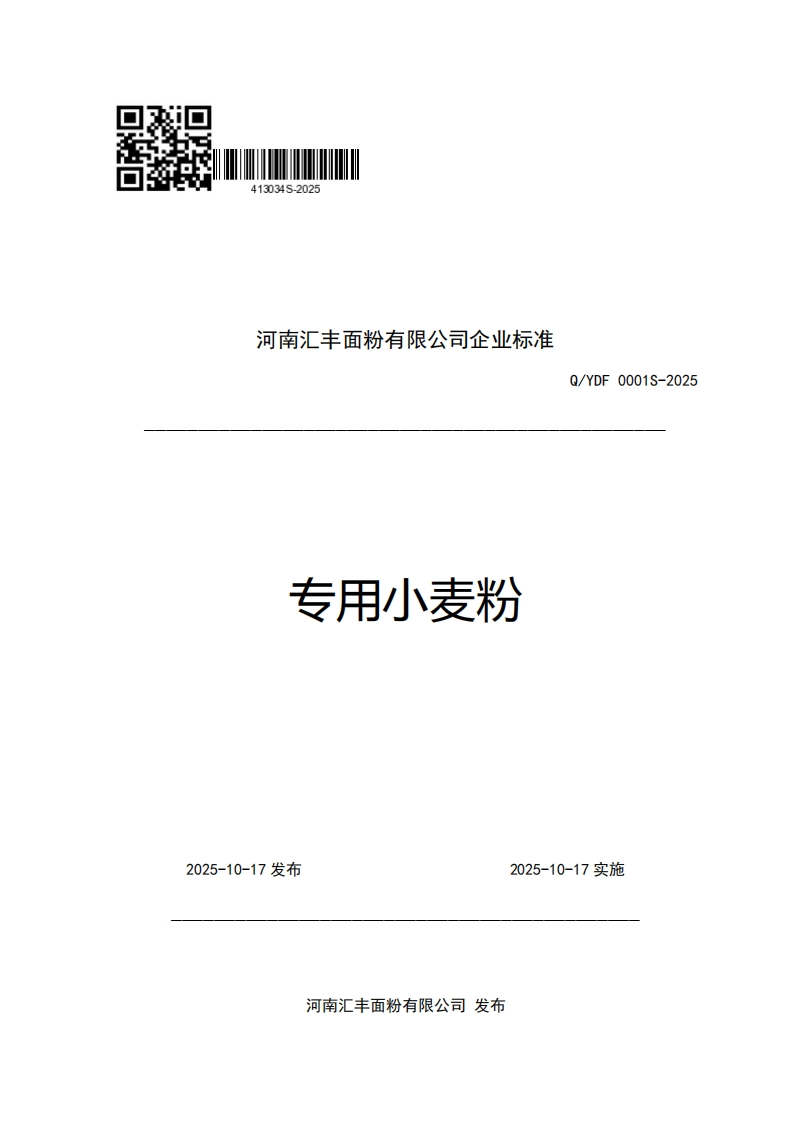 413034S-2025

河南汇丰面粉有限公司企业标准

Q/YDF 0001S-2025

专用小麦粉

2025-10-17 发布

2025-10-17 实施

河南汇丰面粉有限公司 发布